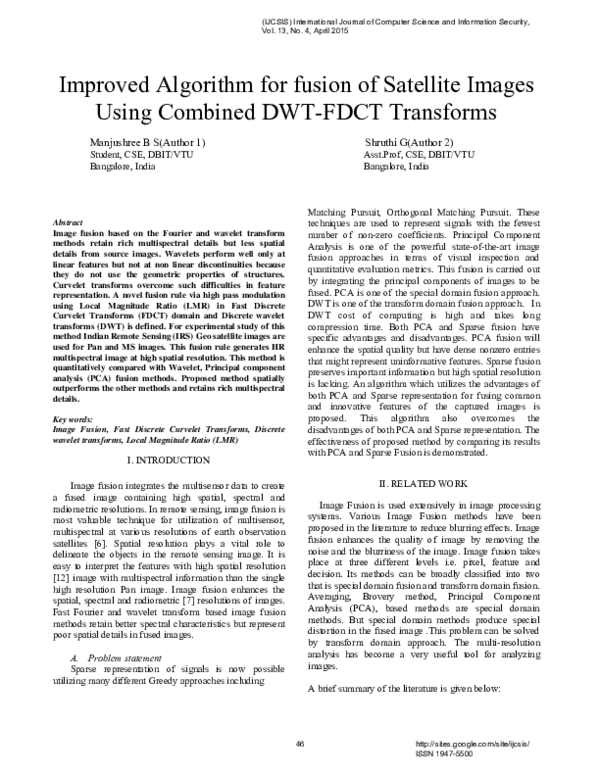 (IJCSIS) International Journal of Computer Science and Information Security,
Vol. 13, No. 4, April 2015

Improved Algorithm for fusion of Satellite Images Using Combined DWT-FDCT Transforms

Manjushree B S(Author 1)
Student, CSE, DBIT/VTU
Bangalore, India

Shruthi G(Author 2)
Asst.Prof, CSE, DBIT/VTU
Bangalore, India

Abstract
Image fusion based on the Fourier and wavelet transform methods retain rich multispectral details but less spatial details from source images. Wavelets perform well only at linear features but not at non linear discontinuities because they do not use the geometric properties of structures. Curvelet transforms overcome such difficulties in feature representation. A novel fusion rule via high pass modulation using Local Magnitude Ratio (LMR) in Fast Discrete Curvelet Transforms (FDCT) domain and Discrete wavelet transforms (DWT) is defined. For experimental study of this method Indian Remote Sensing (IRS) Geo satellite images are used for Pan and MS images. This fusion rule generates HR multispectral image at high spatial resolution. This method is quantitatively compared with Wavelet, Principal component analysis (PCA) fusion methods. Proposed method spatially outperforms the other methods and retains rich multispectral details.

Key words:
Image Fusion, Fast Discrete Curvelet Transforms, Discrete wavelet transforms, Local Magnitude Ratio (LMR)

I. INTRODUCTION

Image fusion integrates the multisensor data to create a fused image containing high spatial, spectral and radiometric resolutions. In remote sensing, image fusion is most valuable technique for utilization of multisensor, multispectral at various resolutions of earth observation satellites [6]. Spatial resolution plays a vital role to delineate the objects in the remote sensing image. It is easy to interpret the features with high spatial resolution [12] image with multispectral information than the single high resolution Pan image. Image fusion enhances the spatial, spectral and radiometric [7] resolutions of images. Fast Fourier and wavelet transform based image fusion methods retain better spectral characteristics but represent poor spatial details in fused images.

A. Problem statement
Sparse representation of signals is now possible utilizing many different Greedy approaches including

Matching Pursuit, Orthogonal Matching Pursuit. These techniques are used to represent signals with the fewest number of non-zero coefficients. Principal Component Analysis is one of the powerful state-of-the-art image fusion approaches in terms of visual inspection and quantitative evaluation metrics. This fusion is carried out by integrating the principal components of images to be fused. PCA is one of the special domain fusion approach. DWT is one of the transform domain fusion approach. In DWT cost of computing is high and takes long compression time. Both PCA and Sparse fusion have specific advantages and disadvantages. PCA fusion will enhance the spatial quality but have dense nonzero entries that might represent uninformative features. Sparse fusion preserves important information but high spatial resolution is lacking. An algorithm which utilizes the advantages of both PCA and Sparse representation for fusing common and innovative features of the captured images is proposed. This algorithm also overcomes the disadvantages of both PCA and Sparse representation. The effectiveness of proposed method by comparing its results with PCA and Sparse Fusion is demonstrated.

II. RELATED WORK

Image Fusion is used extensively in image processing systems. Various Image Fusion methods have been proposed in the literature to reduce blurring effects. Image fusion enhances the quality of image by removing the noise and the blurriness of the image. Image fusion takes place at three different levels i.e. pixel, feature and decision. Its methods can be broadly classified into two that is special domain fusion and transform domain fusion. Averaging, Brovery method, Principal Component Analysis (PCA), based methods are special domain methods. But special domain methods produce special distortion in the fused image .This problem can be solved by transform domain approach. The multi-resolution analysis has become a very useful tool for analyzing images.

A brief summary of the literature is given below:

46

http://sites.google.com/site/ijcsis/
ISSN 1947-5500